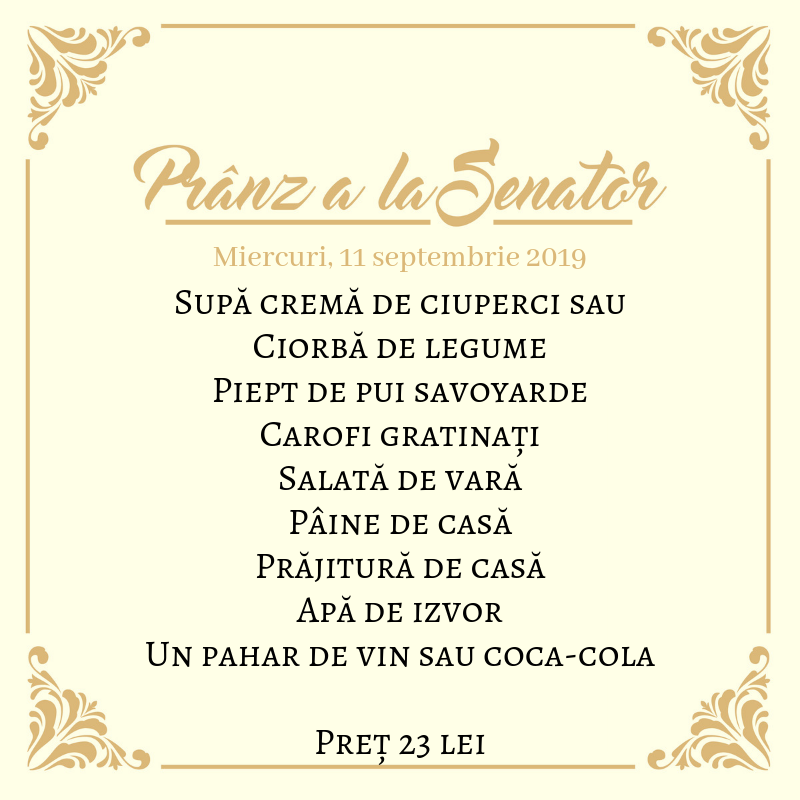 Prânz a la Senator

Miercuri, 11 septembrie 2019

Supă cremă de ciuperci sau
Ciorbă de legume
Piept de pui savoyarde
Carofi gratinați
Salată de vară
Pâine de casă
Prăjitură de casă
Apă de izvor
Un pahar de vin sau coca-cola

Preț 23 lei